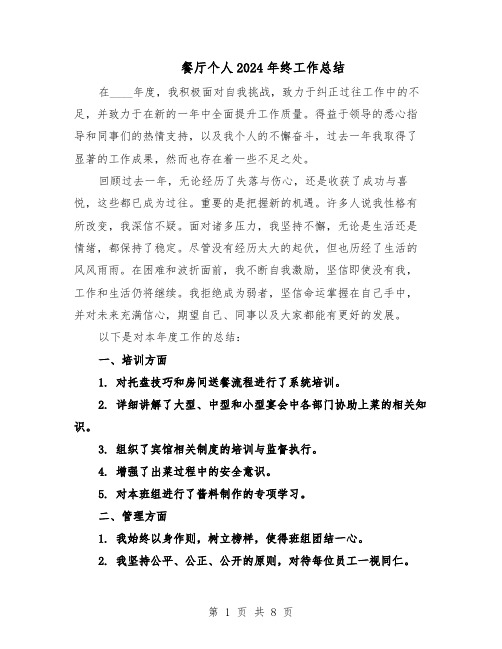 餐厅个人2024年终工作总结

在____年度，我积极面对自我挑战，致力于纠正过往工作中的不足，并致力于在新的一年中全面提升工作质量。得益于领导的悉心指导和同事们的热情支持，以及我个人的不懈奋斗，过去一年我取得了显著的工作成果，然而也存在着一些不足之处。

回顾过去一年，无论经历了失落与伤心，还是收获了成功与喜悦，这些都已成为过往。重要的是把握新的机遇。许多人说我性格有所改变，我深信不疑。面对诸多压力，我坚持不懈，无论是生活还是情绪，都保持了稳定。尽管没有经历太大的起伏，但也历经了生活的风风雨雨。在困难和波折面前，我不断自我激励，坚信即使没有我，工作和生活仍将继续。我拒绝成为弱者，坚信命运掌握在自己手中，并对未来充满信心，期望自己、同事以及大家都能有更好的发展。

以下是对本年度工作的总结：

一、培训方面

1. 对托盘技巧和房间送餐流程进行了系统培训。

2. 详细讲解了大型、中型和小型宴会中各部门协助上菜的相关知识。

3. 组织了宾馆相关制度的培训与监督执行。

4. 增强了出菜过程中的安全意识。

5. 对本班组进行了酱料制作的专项学习。

二、管理方面

1. 我始终以身作则，树立榜样，使得班组团结一心。

2. 我坚持公平、公正、公开的原则，对待每位员工一视同仁。

第 1 页 共 8 页